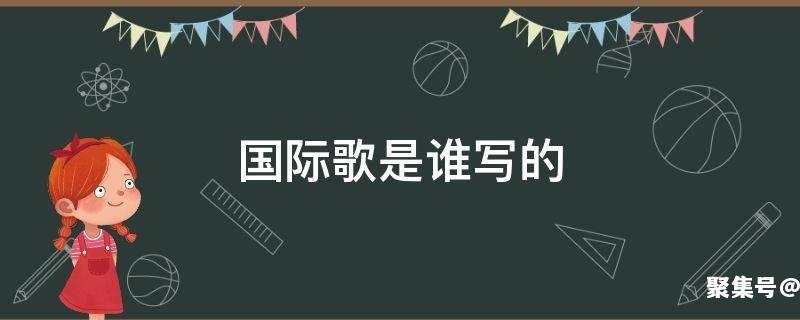 国际歌是谁写的

聚集号@